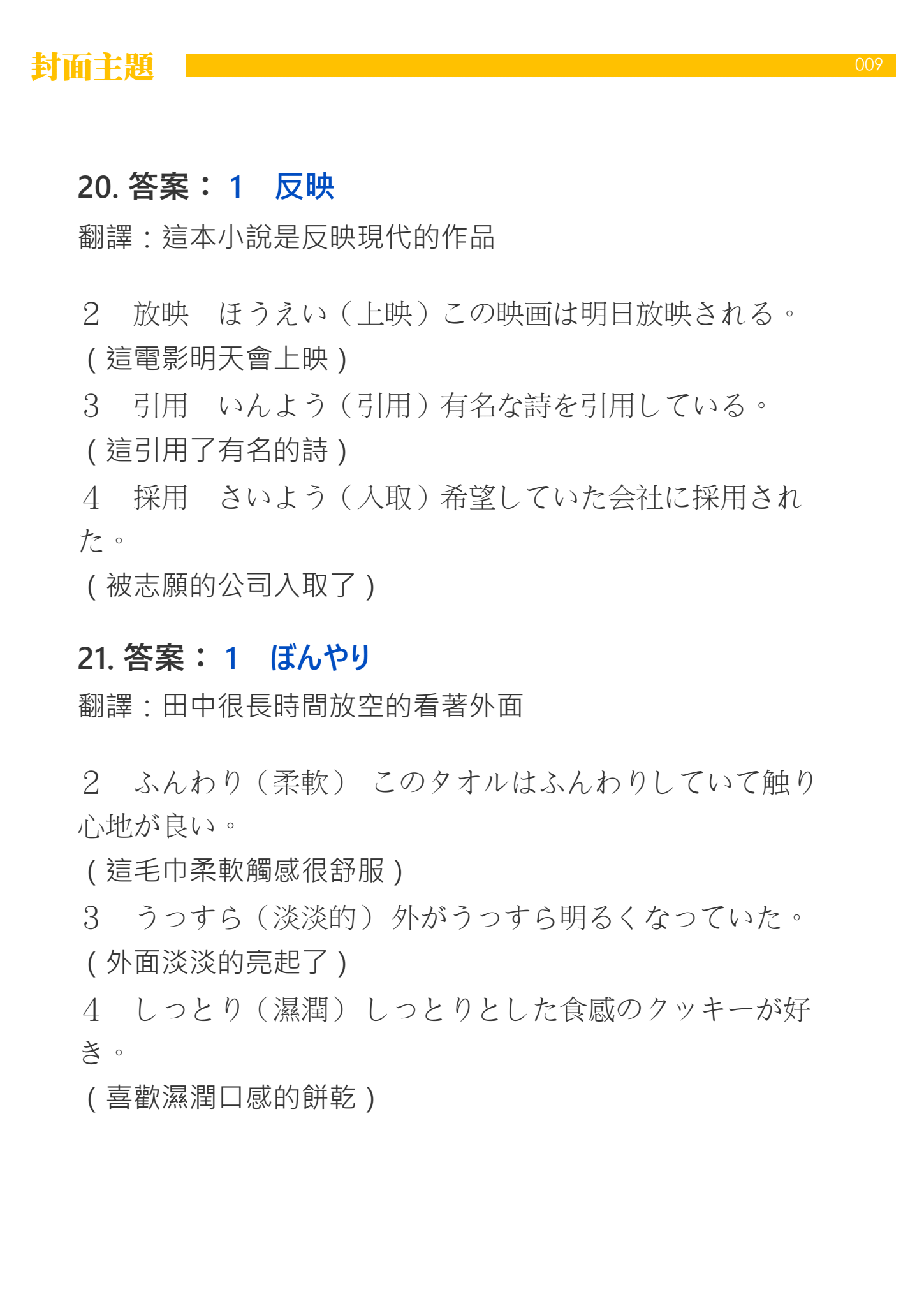 封面主題 009

20.答案：1 反映

翻譯：這本小說是反映現代的作品

2 放映 ほうえい（上映）この映画は明日放映される。

(這電影明天會上映)

3 引用 いんよう（引用）有名な詩を引用している。

(這引用了有名的詩)

4 採用 さいよう（入取）希望していた会社に採用された。

(被志願的公司入取了)

21.答案：1 ぼんやり

翻譯：田中很長時間放空的看著外面

2 ふんわり（柔軟） このタオルはふんわりしていて触り心地が良い。

(這毛巾柔軟觸感很舒服)

3 うっすら（淡淡的）外がうっすら明るくなっていた。

(外面淡淡的亮起了)

4 しっとり（濕潤）しっとりとした食感のクッキーが好き。

(喜歡濕潤口感的餅乾)